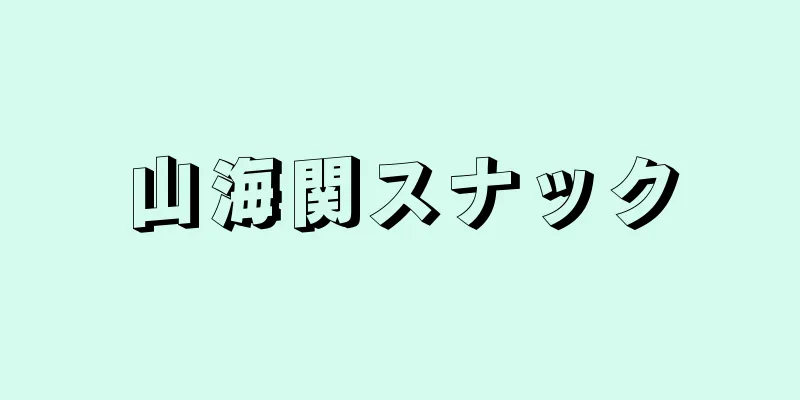 山海関スナック